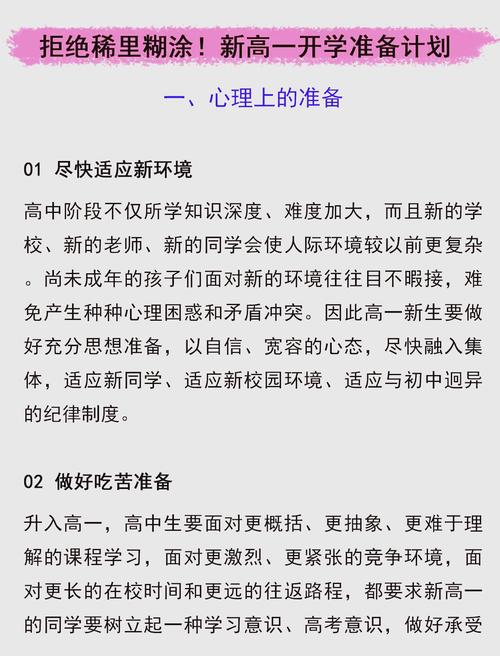 拒绝稀里糊涂！新高一开学准备计划

一、心理上的准备

01 尽快适应新环境

高中阶段不仅所学知识深度、难度加大，而且新的学校、新的老师、新的同学会使人际环境较以前更复杂。尚未成年的孩子们面对新的环境往往目不暇接，难免产生种种心理困惑和矛盾冲突。因此高一新生要做好充分思想准备，以自信、宽容的心态，尽快融入集体，适应新同学、适应新校园环境、适应与初中迥异的纪律制度。

02 做好吃苦准备

升入高一，高中生要面对更概括、更抽象、更难于理解的课程学习，面对更激烈、更紧张的竞争环境，面对更长的在校时间和更远的往返路程，都要求新高一的同学要树立起一种学习意识、高考意识，做好承受